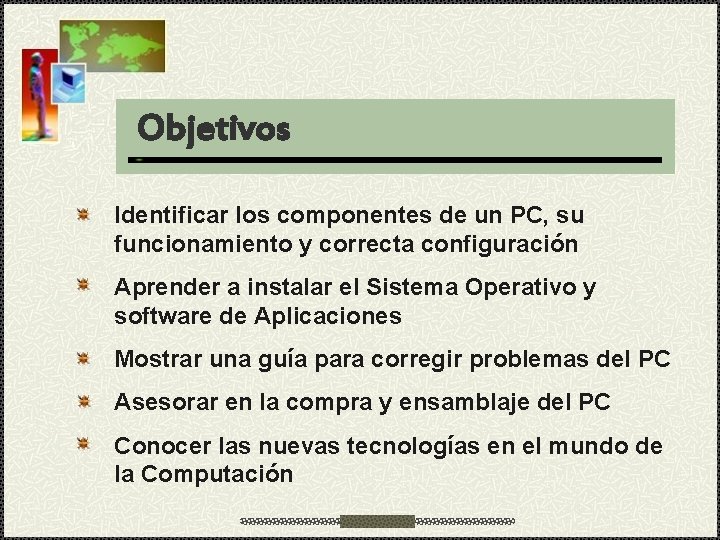 Objetivos

Identificar los componentes de un PC, su funcionamiento y correcta configuración

Aprender a instalar el Sistema Operativo y software de Aplicaciones

Mostrar una guía para corregir problemas del PC

Asesorar en la compra y ensamblaje del PC

Conocer las nuevas tecnologías en el mundo de la Computación